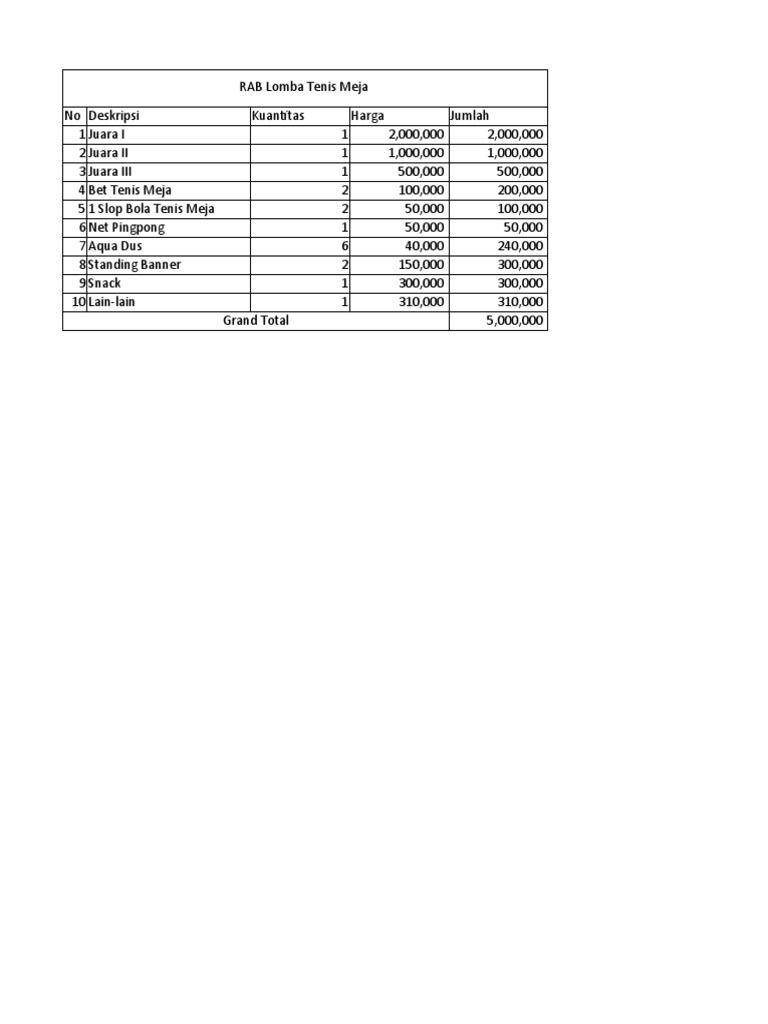 RAB Lomba Tenis Meja

| No | Deskripsi | Kuantitas | Harga | Jumlah |
|---|---|---|---|---|
| 1 | Juara I | 1 | 2,000,000 | 2,000,000 |
| 2 | Juara II | 1 | 1,000,000 | 1,000,000 |
| 3 | Juara III | 1 | 500,000 | 500,000 |
| 4 | Bet Tenis Meja | 2 | 100,000 | 200,000 |
| 5 | 1 Slop Bola Tenis Meja | 2 | 50,000 | 100,000 |
| 6 | Net Pingpong | 1 | 50,000 | 50,000 |
| 7 | Aqua Dus | 6 | 40,000 | 240,000 |
| 8 | Standing Banner | 2 | 150,000 | 300,000 |
| 9 | Snack | 1 | 300,000 | 300,000 |
| 10 | Lain-lain | 1 | 310,000 | 310,000 |
| Grand Total | | | | 5,000,000 |